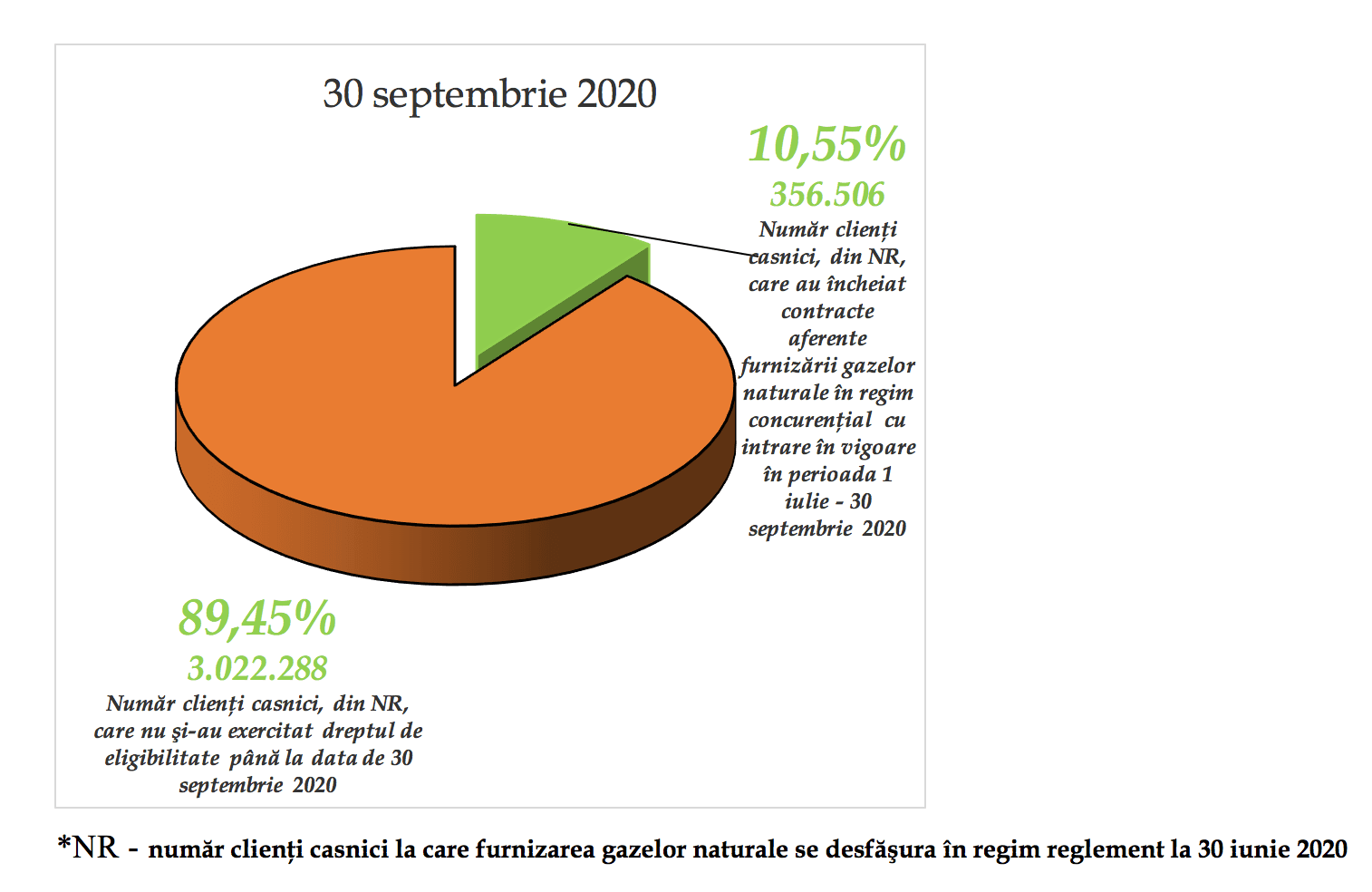 30 septembrie 2020

10,55%
356.506
Număr clienți casnici, din NR, care au încheiat contracte aferente furnizării gazelor naturale în regim concurențial cu intrare în vigoare în perioada 1 iulie - 30 septembrie 2020

89,45%
3.022.288
Număr clienți casnici, din NR, care nu şi-au exercitat dreptul de eligibilitate până la data de 30 septembrie 2020

*NR - număr clienți casnici la care furnizarea gazelor naturale se desfăşura în regim reglement la 30 iunie 2020